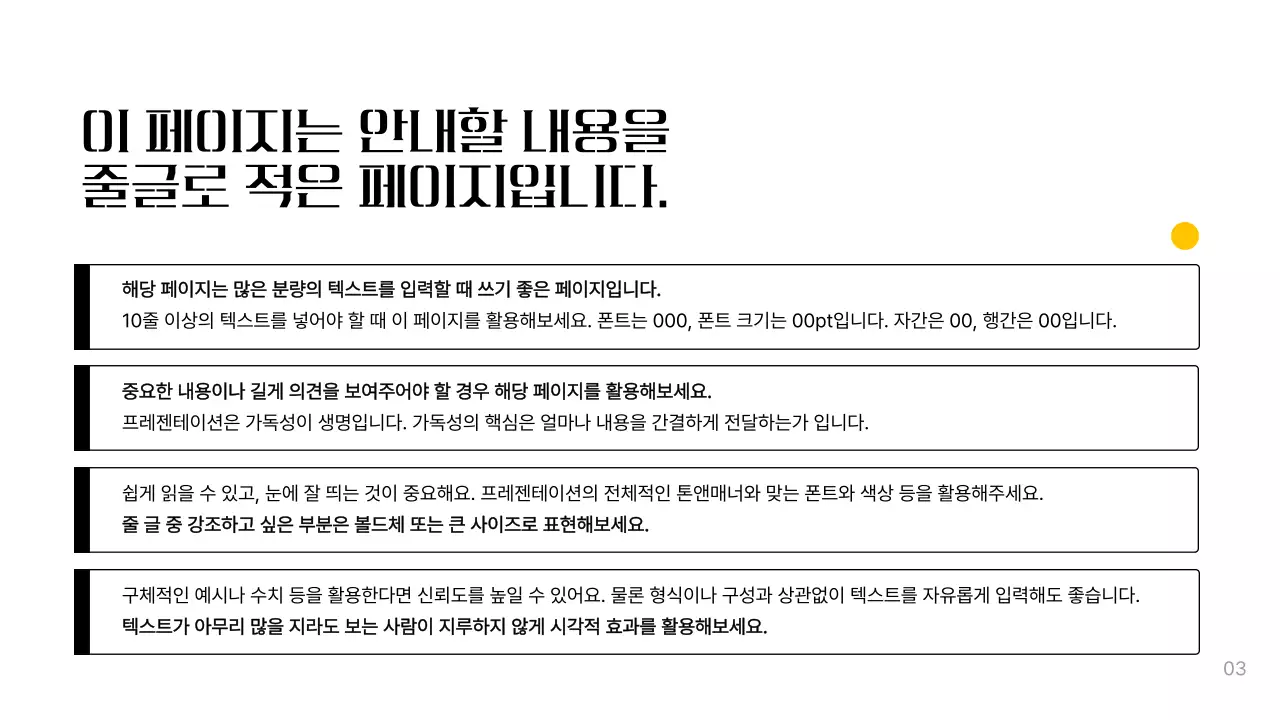 이 페이지는 안내할 내용을 줄글로 적은 페이지입니다.

해당 페이지는 많은 분량의 텍스트를 입력할 때 쓰기 좋은 페이지입니다.
10줄 이상의 텍스트를 넣어야 할 때 이 페이지를 활용해보세요. 폰트는 000, 폰트 크기는 00pt입니다. 자간은 00, 행간은 00입니다.

중요한 내용이나 길게 의견을 보여주어야 할 경우 해당 페이지를 활용해보세요.
프레젠테이션은 가독성이 생명입니다. 가독성의 핵심은 얼마나 내용을 간결하게 전달하는가 입니다.

쉽게 읽을 수 있고, 눈에 잘 띄는 것이 중요해요. 프레젠테이션의 전체적인 톤앤매너와 맞는 폰트와 색상 등을 활용해주세요.
줄 글 중 강조하고 싶은 부분은 볼드체 또는 큰 사이즈로 표현해보세요.

구체적인 예시나 수치 등을 활용한다면 신뢰도를 높일 수 있어요. 물론 형식이나 구성과 상관없이 텍스트를 자유롭게 입력해도 좋습니다.
텍스트가 아무리 많을 지라도 보는 사람이 지루하지 않게 시각적 효과를 활용해보세요.

03